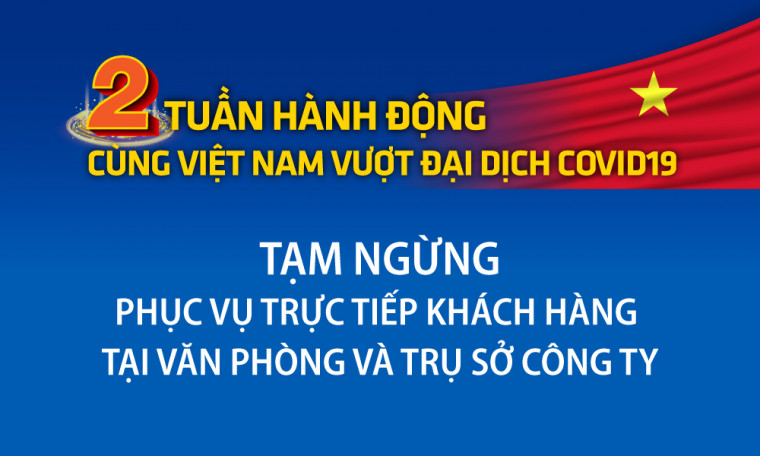 2 TUẦN HÀNH ĐỘNG
CÙNG VIỆT NAM VƯỢT ĐẠI DỊCH COVID19

TẠM NGỪNG
PHỤC VỤ TRỰC TIẾP KHÁCH HÀNG
TẠI VĂN PHÒNG VÀ TRỤ SỞ CÔNG TY